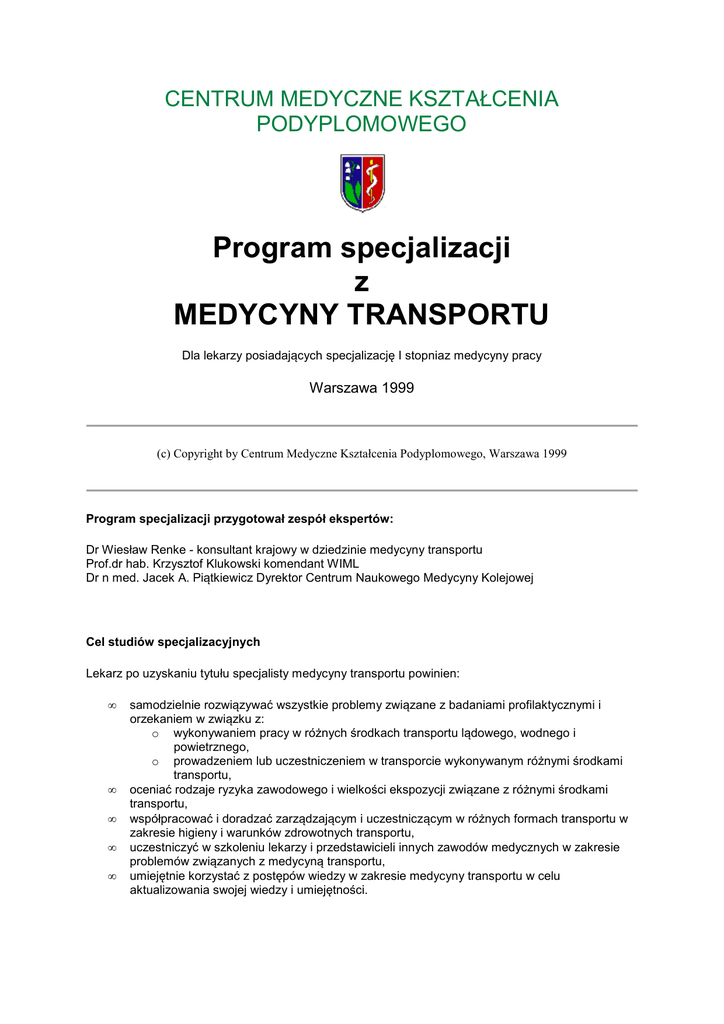 CENTRUM MEDYCZNE KSZTAŁCENIA PODYPLOMOWEGO

Program specjalizacji
z
MEDYCYNY TRANSPORTU

Dla lekarzy posiadających specjalizację I stopniaz medycyny pracy

Warszawa 1999

(c) Copyright by Centrum Medyczne Kształcenia Podyplomowego, Warszawa 1999

Program specjalizacji przygotował zespół ekspertów:

Dr Wiesław Renke - konsultant krajowy w dziedzinie medycyny transportu
Prof.dr hab. Krzysztof Klukowski komendant WIML
Dr n med. Jacek A. Piątkiewicz Dyrektor Centrum Naukowego Medycyny Kolejowej

Cel studiów specjalizacyjnych

Lekarz po uzyskaniu tytułu specjalisty medycyny transportu powinien:

∞ samodzielnie rozwiązywać wszystkie problemy związane z badaniami profilaktycznymi i orzekaniem w związku z:
o wykonywaniem pracy w różnych środkach transportu lądowego, wodnego i powietrznego,
o prowadzeniem lub uczestniczeniem w transporcie wykonywanym różnymi środkami transportu,
∞ oceniać rodzaje ryzyka zawodowego i wielkości ekspozycji związane z różnymi środkami transportu,
∞ współpracować i doradzać zarządzającym i uczestniczącym w różnych formach transportu w zakresie higieny i warunków zdrowotnych transportu,
∞ uczestniczyć w szkoleniu lekarzy i przedstawicieli innych zawodów medycznych w zakresie problemów związanych z medycyną transportu,
∞ umiejętnie korzystać z postępów wiedzy w zakresie medycyny transportu w celu aktualizowania swojej wiedzy i umiejętności.